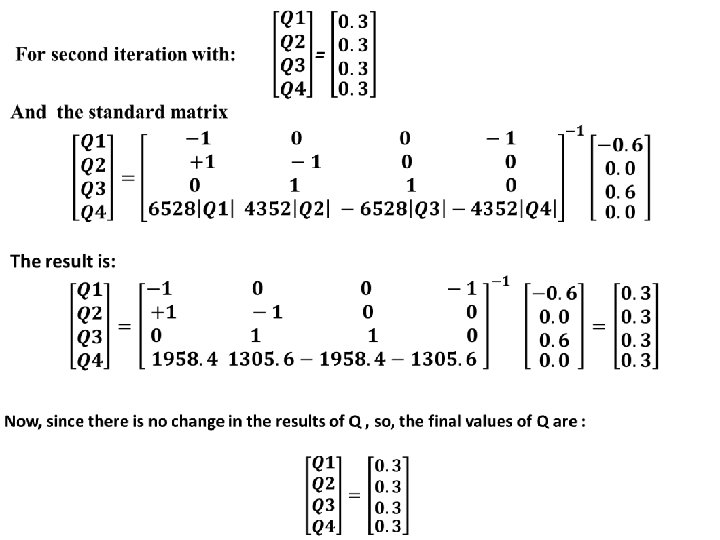 For second iteration with: $\begin{bmatrix} Q1 \\ Q2 \\ Q3 \\ Q4 \end{bmatrix} = \begin{bmatrix} 0.3 \\ 0.3 \\ 0.3 \\ 0.3 \end{bmatrix}$

And the standard matrix

$\begin{bmatrix} Q1 \\ Q2 \\ Q3 \\ Q4 \end{bmatrix} = \begin{bmatrix} -1 & 0 & 0 & -1 \\ +1 & -1 & 0 & 0 \\ 0 & 1 & 1 & 0 \\ 6528|Q1| & 4352|Q2| & -6528|Q3| & -4352|Q4| \end{bmatrix}^{-1} \begin{bmatrix} -0.6 \\ 0.0 \\ 0.6 \\ 0.0 \end{bmatrix}$

The result is:

$\begin{bmatrix} Q1 \\ Q2 \\ Q3 \\ Q4 \end{bmatrix} = \begin{bmatrix} -1 & 0 & 0 & -1 \\ +1 & -1 & 0 & 0 \\ 0 & 1 & 1 & 0 \\ 1958.4 & 1305.6 & -1958.4 & -1305.6 \end{bmatrix}^{-1} \begin{bmatrix} -0.6 \\ 0.0 \\ 0.6 \\ 0.0 \end{bmatrix} = \begin{bmatrix} 0.3 \\ 0.3 \\ 0.3 \\ 0.3 \end{bmatrix}$

Now, since there is no change in the results of Q , so, the final values of Q are :

$\begin{bmatrix} Q1 \\ Q2 \\ Q3 \\ Q4 \end{bmatrix} = \begin{bmatrix} 0.3 \\ 0.3 \\ 0.3 \\ 0.3 \end{bmatrix}$